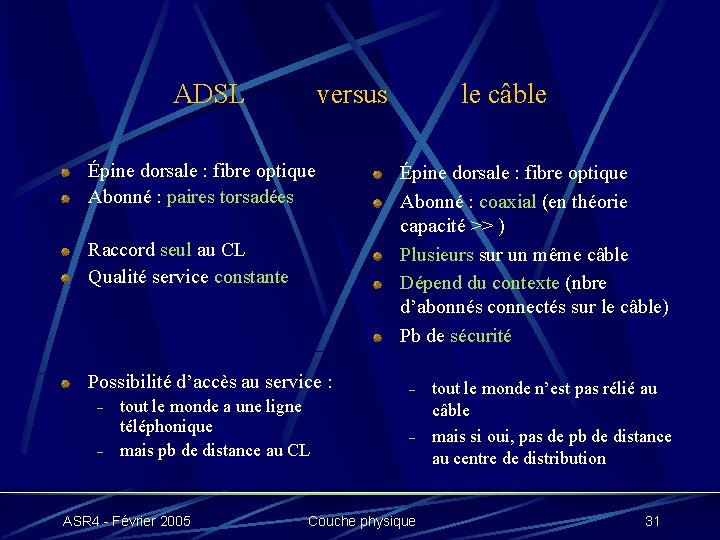 ADSL versus le câble

Épine dorsale : fibre optique
Abonné : paires torsadées

Raccord seul au CL
Qualité service constante

Possibilité d'accès au service :
– tout le monde a une ligne téléphonique
– mais pb de distance au CL

Épine dorsale : fibre optique
Abonné : coaxial (en théorie capacité >> )
Plusieurs sur un même câble
Dépend du contexte (nbre d'abonnés connectés sur le câble)
Pb de sécurité

– tout le monde n'est pas rélié au câble
– mais si oui, pas de pb de distance au centre de distribution

ASR4 - Février 2005 Couche physique 31